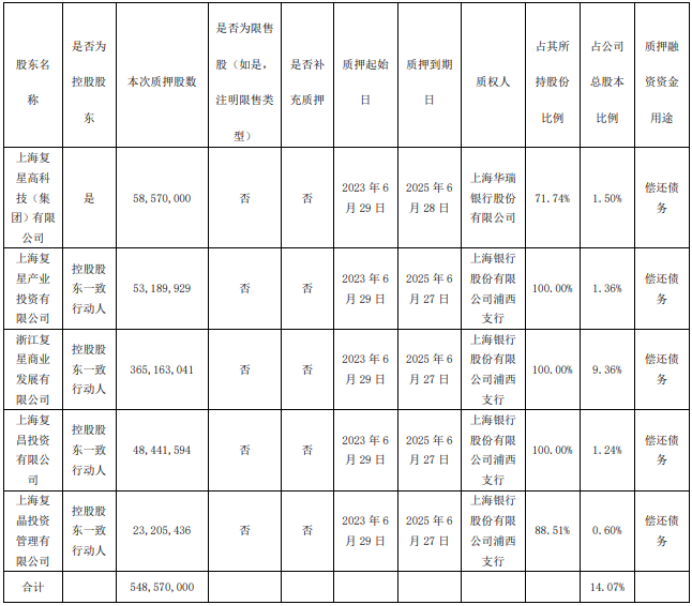 | 股东名称 | 是否为控股股东 | 本次质押股数 | 是否为限售股（如是，注明限售类型） | 是否补充质押 | 质押起始日 | 质押到期日 | 质权人 | 占其所持股份比例 | 占公司总股本比例 | 质押融资资金用途 |
|---|---|---|---|---|---|---|---|---|---|---|
| 上海复星高科技（集团）有限公司 | 是 | 58,570,000 | 否 | 否 | 2023年6月29日 | 2025年6月28日 | 上海华瑞银行股份有限公司 | 71.74% | 1.50% | 偿还债务 |
| 上海复星产业投资有限公司 | 控股股东一致行动人 | 53,189,929 | 否 | 否 | 2023年6月29日 | 2025年6月27日 | 上海银行股份有限公司浦西支行 | 100.00% | 1.36% | 偿还债务 |
| 浙江复星商业发展有限公司 | 控股股东一致行动人 | 365,163,041 | 否 | 否 | 2023年6月29日 | 2025年6月27日 | 上海银行股份有限公司浦西支行 | 100.00% | 9.36% | 偿还债务 |
| 上海复昌投资有限公司 | 控股股东一致行动人 | 48,441,594 | 否 | 否 | 2023年6月29日 | 2025年6月27日 | 上海银行股份有限公司浦西支行 | 100.00% | 1.24% | 偿还债务 |
| 上海复晶投资管理有限公司 | 控股股东一致行动人 | 23,205,436 | 否 | 否 | 2023年6月29日 | 2025年6月27日 | 上海银行股份有限公司浦西支行 | 88.51% | 0.60% | 偿还债务 |
| 合计 | | 548,570,000 | | | | | | | 14.07% | |